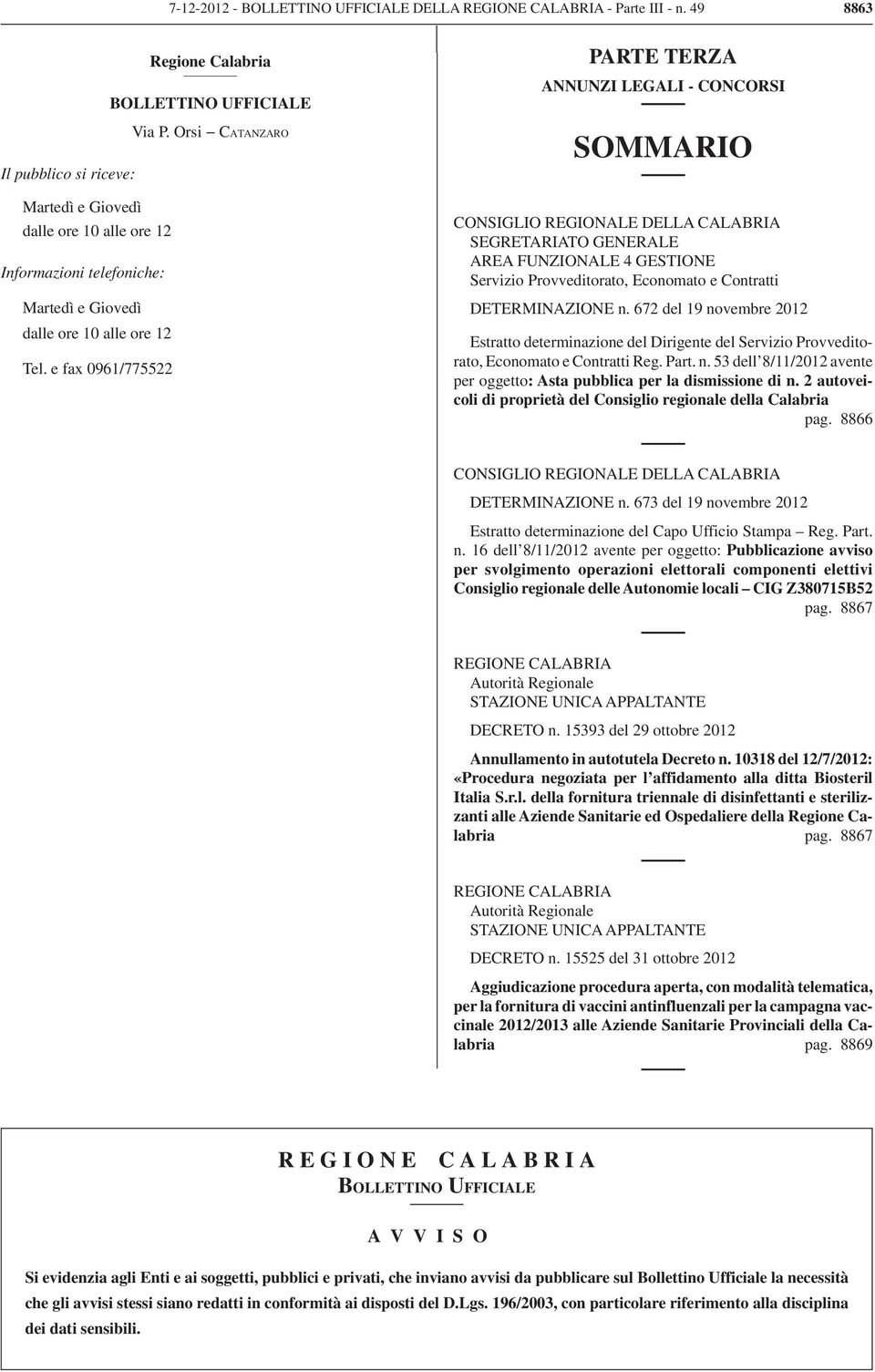 7-12-2012 - BOLLETTINO UFFICIALE DELLA REGIONE CALABRIA - Parte III - n. 49 8863

Regione Calabria

BOLLETTINO UFFICIALE

Via P. Orsi – CATANZARO

Il pubblico si riceve:

Martedì e Giovedì dalle ore 10 alle ore 12

Informazioni telefoniche:

Martedì e Giovedì dalle ore 10 alle ore 12

Tel. e fax 0961/775522

PARTE TERZA

ANNUNZI LEGALI - CONCORSI

SOMMARIO

CONSIGLIO REGIONALE DELLA CALABRIA
SEGRETARIATO GENERALE
AREA FUNZIONALE 4 GESTIONE
Servizio Provveditorato, Economato e Contratti

DETERMINAZIONE n. 672 del 19 novembre 2012

Estratto determinazione del Dirigente del Servizio Provveditorato, Economato e Contratti Reg. Part. n. 53 dell'8/11/2012 avente per oggetto: Asta pubblica per la dismissione di n. 2 autoveicoli di proprietà del Consiglio regionale della Calabria pag. 8866

CONSIGLIO REGIONALE DELLA CALABRIA

DETERMINAZIONE n. 673 del 19 novembre 2012

Estratto determinazione del Capo Ufficio Stampa – Reg. Part. n. 16 dell'8/11/2012 avente per oggetto: Pubblicazione avviso per svolgimento operazioni elettorali componenti elettivi Consiglio regionale delle Autonomie locali – CIG Z380715B52 pag. 8867

REGIONE CALABRIA
Autorità Regionale
STAZIONE UNICA APPALTANTE

DECRETO n. 15393 del 29 ottobre 2012

Annullamento in autotutela Decreto n. 10318 del 12/7/2012: «Procedura negoziata per l'affidamento alla ditta Biosteril Italia S.r.l. della fornitura triennale di disinfettanti e sterilizzanti alle Aziende Sanitarie ed Ospedaliere della Regione Calabria pag. 8867

REGIONE CALABRIA
Autorità Regionale
STAZIONE UNICA APPALTANTE

DECRETO n. 15525 del 31 ottobre 2012

Aggiudicazione procedura aperta, con modalità telematica, per la fornitura di vaccini antinfluenzali per la campagna vaccinale 2012/2013 alle Aziende Sanitarie Provinciali della Calabria pag. 8869

REGIONE CALABRIA
BOLLETTINO UFFICIALE

AVVISO

Si evidenzia agli Enti e ai soggetti, pubblici e privati, che inviano avvisi da pubblicare sul Bollettino Ufficiale la necessità che gli avvisi stessi siano redatti in conformità ai disposti del D.Lgs. 196/2003, con particolare riferimento alla disciplina dei dati sensibili.